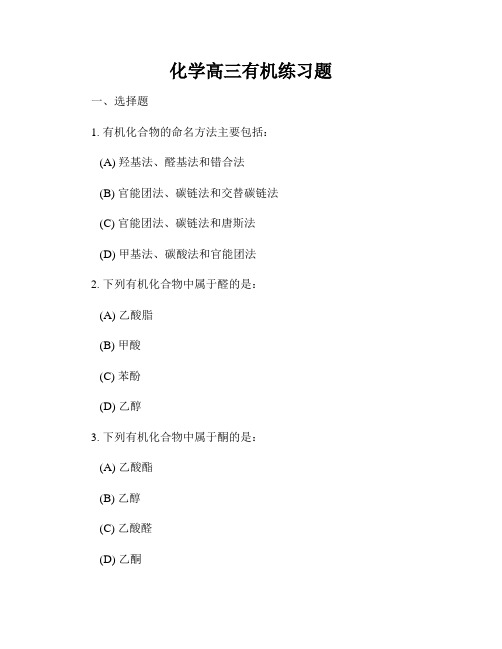 化学高三有机练习题

一、选择题

1. 有机化合物的命名方法主要包括：

(A) 羟基法、醛基法和错合法

(B) 官能团法、碳链法和交替碳链法

(C) 官能团法、碳链法和唐斯法

(D) 甲基法、碳酸法和官能团法

2. 下列有机化合物中属于醛的是：

(A) 乙酸脂

(B) 甲酸

(C) 苯酚

(D) 乙醇

3. 下列有机化合物中属于酮的是：

(A) 乙酸酯

(B) 乙醇

(C) 乙酸醛

(D) 乙酮